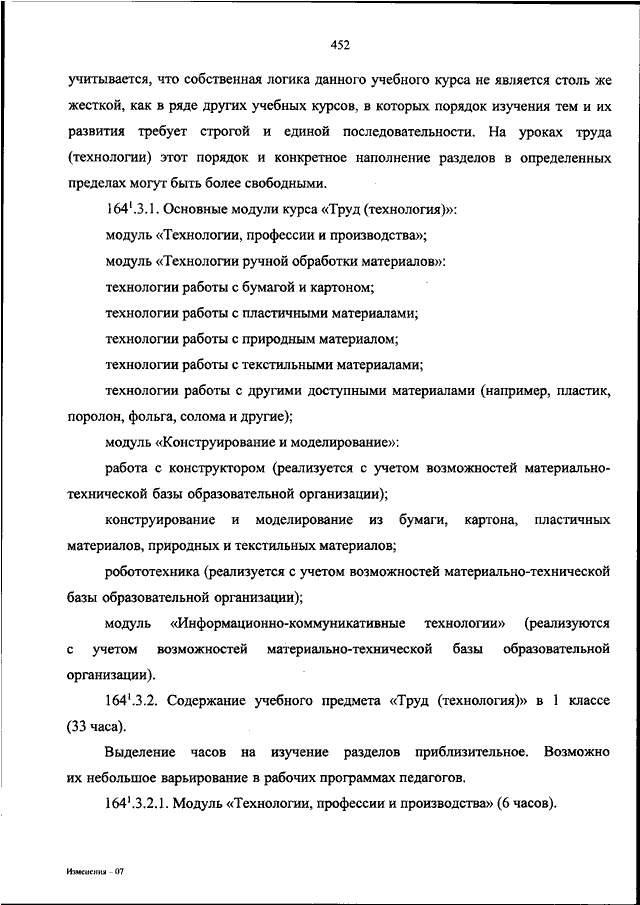 452

учитывается, что собственная логика данного учебного курса не является столь же жесткой, как в ряде других учебных курсов, в которых порядок изучения тем и их развития требует строгой и единой последовательности. На уроках труда (технологии) этот порядок и конкретное наполнение разделов в определенных пределах могут быть более свободными.

$164^1$.3.1. Основные модули курса «Труд (технология)»:

модуль «Технологии, профессии и производства»;

модуль «Технологии ручной обработки материалов»:

технологии работы с бумагой и картоном;

технологии работы с пластичными материалами;

технологии работы с природным материалом;

технологии работы с текстильными материалами;

технологии работы с другими доступными материалами (например, пластик, поролон, фольга, солома и другие);

модуль «Конструирование и моделирование»:

работа с конструктором (реализуется с учетом возможностей материально-технической базы образовательной организации);

конструирование и моделирование из бумаги, картона, пластичных материалов, природных и текстильных материалов;

робототехника (реализуется с учетом возможностей материально-технической базы образовательной организации);

модуль «Информационно-коммуникативные технологии» (реализуются с учетом возможностей материально-технической базы образовательной организации).

$164^1$.3.2. Содержание учебного предмета «Труд (технология)» в 1 классе (33 часа).

Выделение часов на изучение разделов приблизительное. Возможно их небольшое варьирование в рабочих программах педагогов.

$164^1$.3.2.1. Модуль «Технологии, профессии и производства» (6 часов).

Изменения – 07